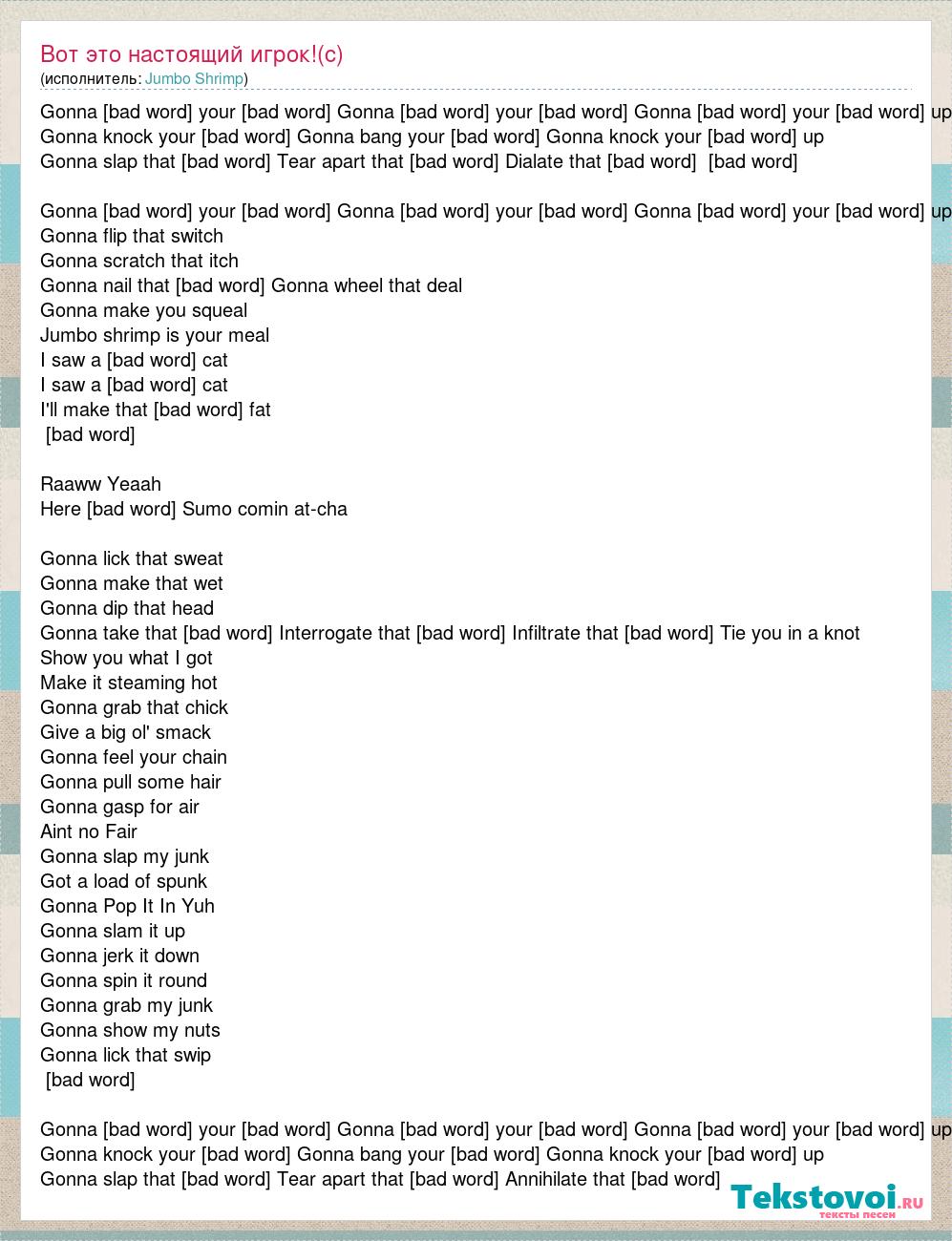 Вот это настоящий игрок!(с)
(исполнитель: Jumbo Shrimp)

Gonna [bad word] your [bad word] Gonna [bad word] your [bad word] Gonna [bad word] your [bad word] up
Gonna knock your [bad word] Gonna bang your [bad word] Gonna knock your [bad word] up
Gonna slap that [bad word] Tear apart that [bad word] Dialate that [bad word] [bad word]

Gonna [bad word] your [bad word] Gonna [bad word] your [bad word] Gonna [bad word] your [bad word] up
Gonna flip that switch
Gonna scratch that itch
Gonna nail that [bad word] Gonna wheel that deal
Gonna make you squeal
Jumbo shrimp is your meal
I saw a [bad word] cat
I saw a [bad word] cat
I'll make that [bad word] fat
[bad word]

Raaww Yeaah
Here [bad word] Sumo comin at-cha

Gonna lick that sweat
Gonna make that wet
Gonna dip that head
Gonna take that [bad word] Interrogate that [bad word] Infiltrate that [bad word] Tie you in a knot
Show you what I got
Make it steaming hot
Gonna grab that chick
Give a big ol' smack
Gonna feel your chain
Gonna pull some hair
Gonna gasp for air
Aint no Fair
Gonna slap my junk
Got a load of spunk
Gonna Pop It In Yuh
Gonna slam it up
Gonna jerk it down
Gonna spin it round
Gonna grab my junk
Gonna show my nuts
Gonna lick that swip
[bad word]

Gonna [bad word] your [bad word] Gonna [bad word] your [bad word] Gonna [bad word] your [bad word] up
Gonna knock your [bad word] Gonna bang your [bad word] Gonna knock your [bad word] up
Gonna slap that [bad word] Tear apart that [bad word] Annihilate that [bad word]

Tekstovoi.ru
тексты песен